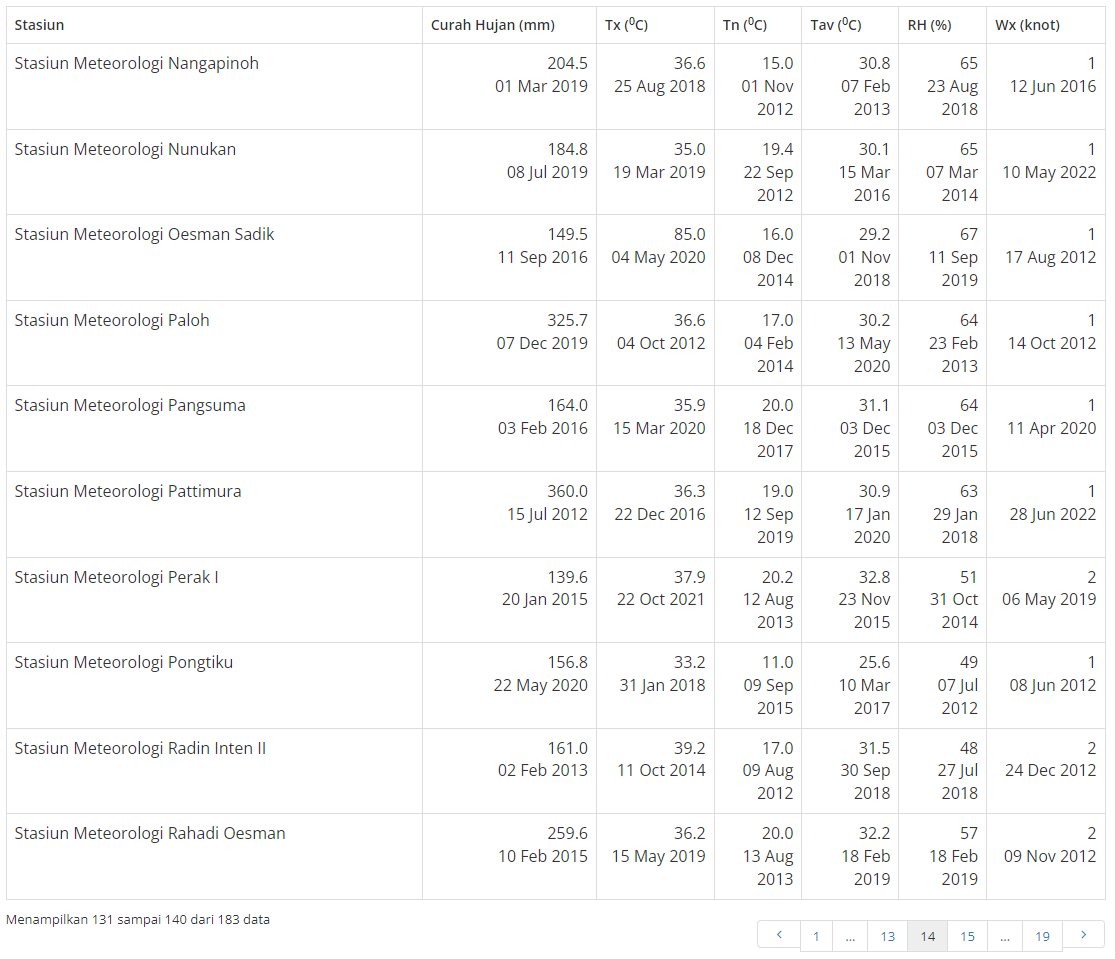 | Stasiun | Curah Hujan (mm) | Tx ($^0$C) | Tn ($^0$C) | Tav ($^0$C) | RH (%) | Wx (knot) |
|---|---|---|---|---|---|---|
| Stasiun Meteorologi Nangapinoh | 204.5 01 Mar 2019 | 36.6 25 Aug 2018 | 15.0 01 Nov 2012 | 30.8 07 Feb 2013 | 65 23 Aug 2018 | 1 12 Jun 2016 |
| Stasiun Meteorologi Nunukan | 184.8 08 Jul 2019 | 35.0 19 Mar 2019 | 19.4 22 Sep 2012 | 30.1 15 Mar 2016 | 65 07 Mar 2014 | 1 10 May 2022 |
| Stasiun Meteorologi Oesman Sadik | 149.5 11 Sep 2016 | 85.0 04 May 2020 | 16.0 08 Dec 2014 | 29.2 01 Nov 2018 | 67 11 Sep 2019 | 1 17 Aug 2012 |
| Stasiun Meteorologi Paloh | 325.7 07 Dec 2019 | 36.6 04 Oct 2012 | 17.0 04 Feb 2014 | 30.2 13 May 2020 | 64 23 Feb 2013 | 1 14 Oct 2012 |
| Stasiun Meteorologi Pangsuma | 164.0 03 Feb 2016 | 35.9 15 Mar 2020 | 20.0 18 Dec 2017 | 31.1 03 Dec 2015 | 64 03 Dec 2015 | 1 11 Apr 2020 |
| Stasiun Meteorologi Pattimura | 360.0 15 Jul 2012 | 36.3 22 Dec 2016 | 19.0 12 Sep 2019 | 30.9 17 Jan 2020 | 63 29 Jan 2018 | 1 28 Jun 2022 |
| Stasiun Meteorologi Perak I | 139.6 20 Jan 2015 | 37.9 22 Oct 2021 | 20.2 12 Aug 2013 | 32.8 23 Nov 2015 | 51 31 Oct 2014 | 2 06 May 2019 |
| Stasiun Meteorologi Pongtiku | 156.8 22 May 2020 | 33.2 31 Jan 2018 | 11.0 09 Sep 2015 | 25.6 10 Mar 2017 | 49 07 Jul 2012 | 1 08 Jun 2012 |
| Stasiun Meteorologi Radin Inten II | 161.0 02 Feb 2013 | 39.2 11 Oct 2014 | 17.0 09 Aug 2012 | 31.5 30 Sep 2018 | 48 27 Jul 2018 | 2 24 Dec 2012 |
| Stasiun Meteorologi Rahadi Oesman | 259.6 10 Feb 2015 | 36.2 15 May 2019 | 20.0 13 Aug 2013 | 32.2 18 Feb 2019 | 57 18 Feb 2019 | 2 09 Nov 2012 |

Menampilkan 131 sampai 140 dari 183 data

‹ 1 ... 13 14 15 ... 19 ›